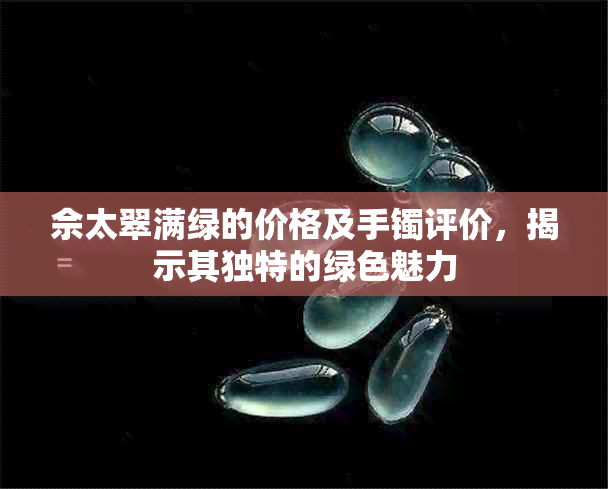 佘太翠满绿的价格及手镯评价，揭示其独特的绿色魅力